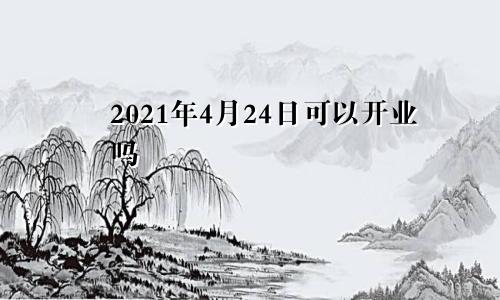 2021年4月24日可以开业吗